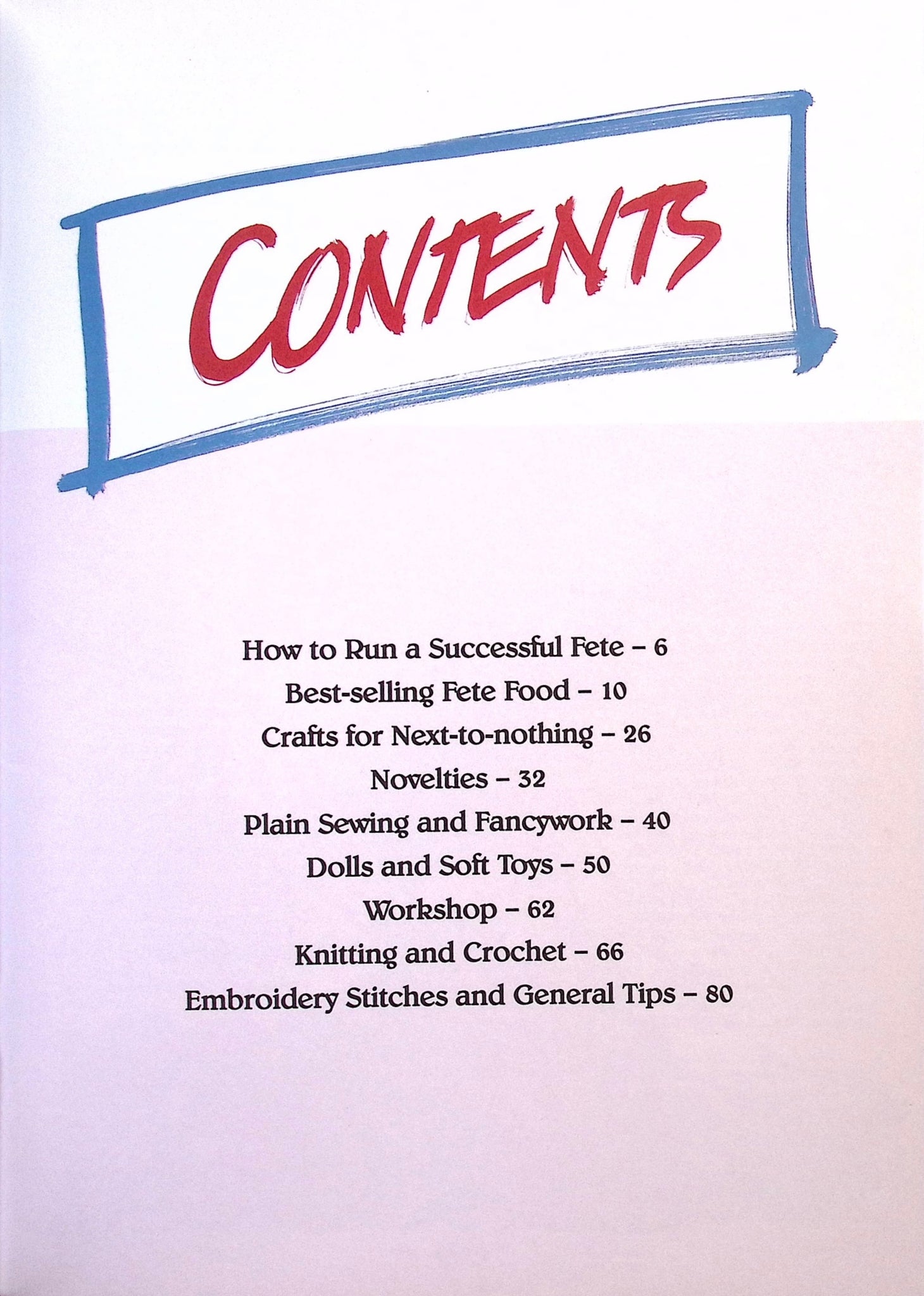 CONTENTS

How to Run a Successful Fete – 6

Best-selling Fete Food – 10

Crafts for Next-to-nothing – 26

Novelties – 32

Plain Sewing and Fancywork – 40

Dolls and Soft Toys – 50

Workshop – 62

Knitting and Crochet – 66

Embroidery Stitches and General Tips – 80